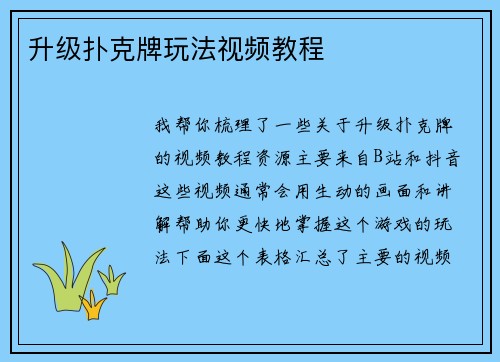 升级扑克牌玩法视频教程

我帮你梳理了一些关于升级扑克牌的视频教程资源主要来自B站和抖音这些视频通常会用生动的画面和讲解帮助你更快地掌握这个游戏的玩法下面这个表格汇总了主要的视频